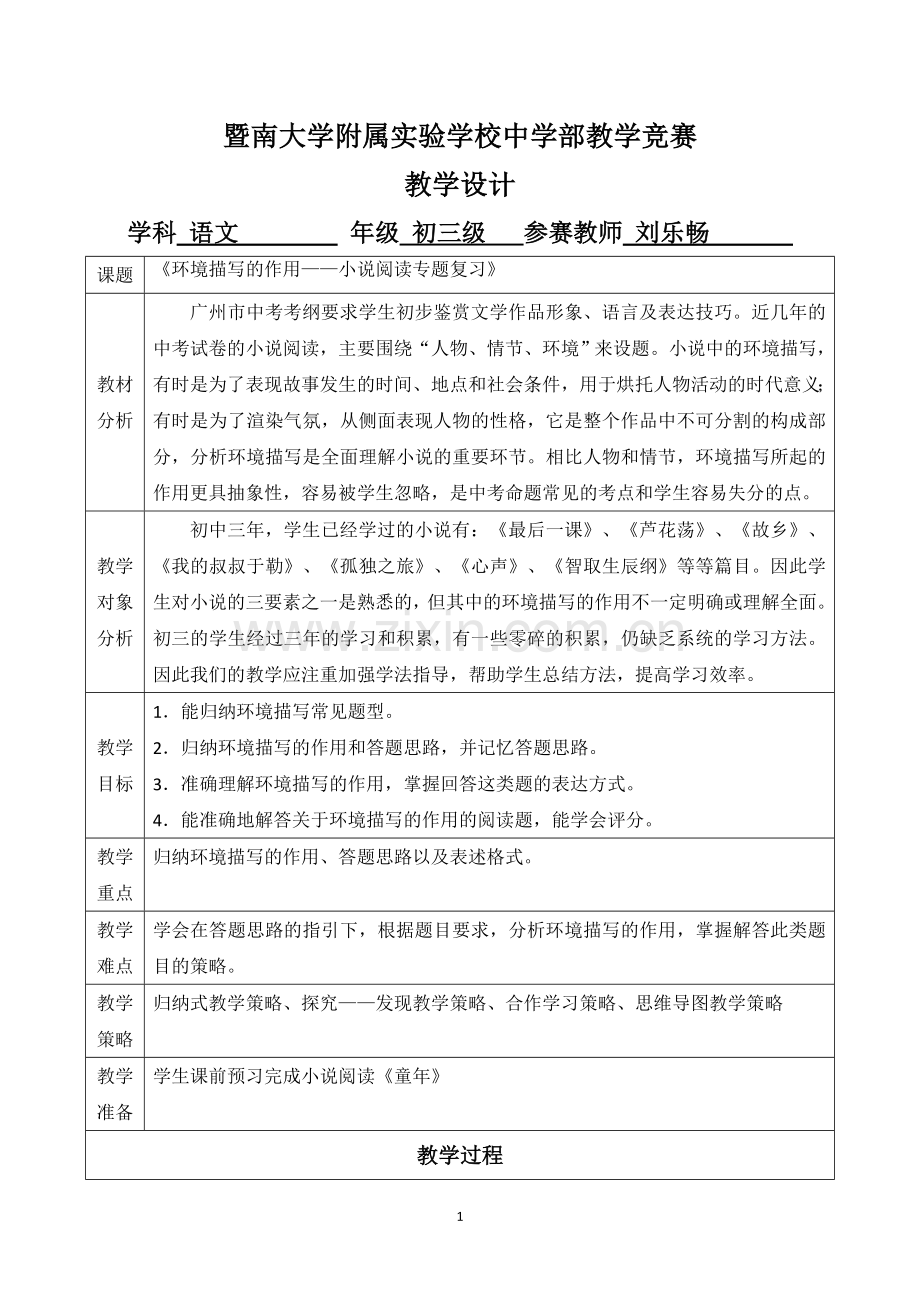 暨南大学附属实验学校中学部教学竞赛

教学设计

学科 语文 年级 初三级 参赛教师 刘乐畅

| 课题 | 《环境描写的作用——小说阅读专题复习》 |
|---|---|
| 教材分析 | 广州市中考考纲要求学生初步鉴赏文学作品形象、语言及表达技巧。近几年的中考试卷的小说阅读，主要围绕“人物、情节、环境”来设题。小说中的环境描写，有时是为了表现故事发生的时间、地点和社会条件，用于烘托人物活动的时代意义；有时是为了渲染气氛，从侧面表现人物的性格，它是整个作品中不可分割的构成部分，分析环境描写是全面理解小说的重要环节。相比人物和情节，环境描写所起的作用更具抽象性，容易被学生忽略，是中考命题常见的考点和学生容易失分的点。 |
| 教学对象分析 | 初中三年，学生已经学过的小说有：《最后一课》、《芦花荡》、《故乡》、《我的叔叔于勒》、《孤独之旅》、《心声》、《智取生辰纲》等等篇目。因此学生对小说的三要素之一是熟悉的，但其中的环境描写的作用不一定明确或理解全面。初三的学生经过三年的学习和积累，有一些零碎的积累，仍缺乏系统的学习方法。因此我们的教学应注重加强学法指导，帮助学生总结方法，提高学习效率。 |
| 教学目标 | 1．能归纳环境描写常见题型。 2．归纳环境描写的作用和答题思路，并记忆答题思路。 3．准确理解环境描写的作用，掌握回答这类题的表达方式。 4．能准确地解答关于环境描写的作用的阅读题，能学会评分。 |
| 教学重点 | 归纳环境描写的作用、答题思路以及表述格式。 |
| 教学难点 | 学会在答题思路的指引下，根据题目要求，分析环境描写的作用，掌握解答此类题目的策略。 |
| 教学策略 | 归纳式教学策略、探究——发现教学策略、合作学习策略、思维导图教学策略 |
| 教学准备 | 学生课前预习完成小说阅读《童年》 |
| 教学过程 | |

1

www.zixin.com.cn